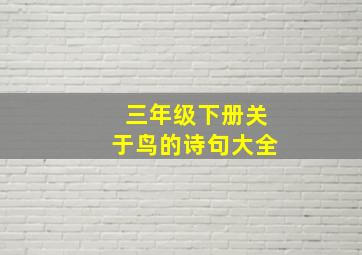 三年级下册关于鸟的诗句大全